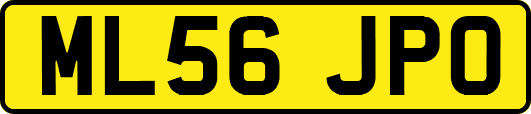 ML56 JPO